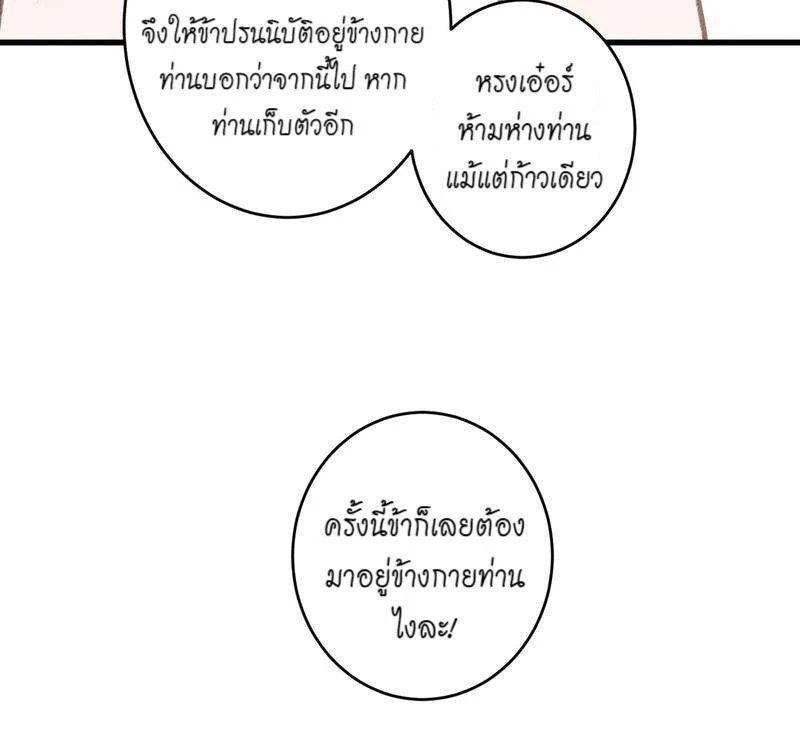 จึงให้ข้าปรนนิบัติอยู่ข้างกายท่านบอกว่าจากนี้ไป หากท่านเก็บตัวอีก

หรงเอ๋อร์ห้ามห่างท่านแม้แต่ก้าวเดียว

ครั้งนี้ข้าก็เลยต้องมาอยู่ข้างกายท่านไงละ!